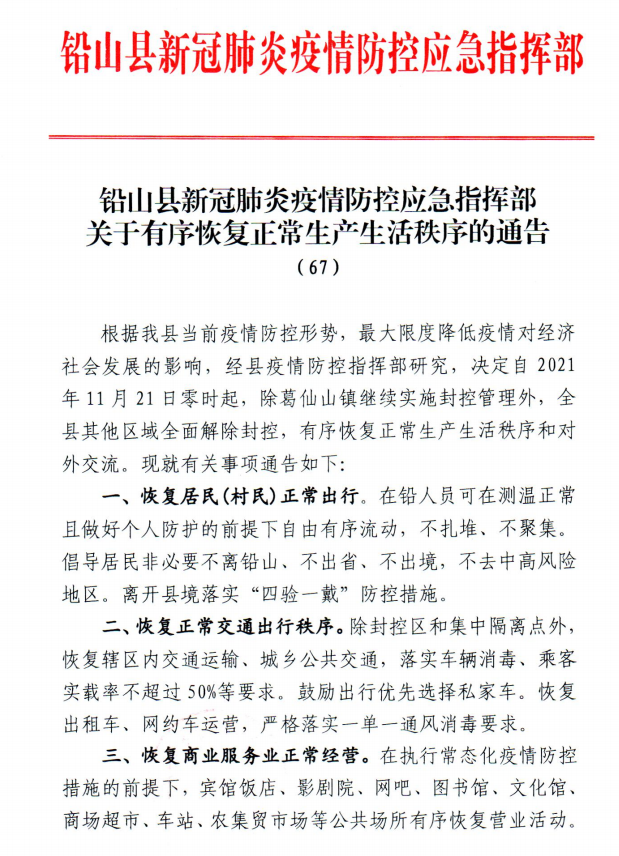 铅山县新冠肺炎疫情防控应急指挥部

铅山县新冠肺炎疫情防控应急指挥部
关于有序恢复正常生产生活秩序的通告
（67）

根据我县当前疫情防控形势，最大限度降低疫情对经济社会发展的影响，经县疫情防控指挥部研究，决定自 2021 年 11 月 21 日零时起，除葛仙山镇继续实施封控管理外，全县其他区域全面解除封控，有序恢复正常生产生活秩序和对外交流。现就有关事项通告如下：

一、恢复居民（村民）正常出行。在铅人员可在测温正常且做好个人防护的前提下自由有序流动，不扎堆、不聚集。倡导居民非必要不离铅山、不出省、不出境，不去中高风险地区。离开县境落实“四验一戴”防控措施。

二、恢复正常交通出行秩序。除封控区和集中隔离点外，恢复辖区内交通运输、城乡公共交通，落实车辆消毒、乘客实载率不超过 50%等要求。鼓励出行优先选择私家车。恢复出租车、网约车运营，严格落实一单一通风消毒要求。

三、恢复商业服务业正常经营。在执行常态化疫情防控措施的前提下，宾馆饭店、影剧院、网吧、图书馆、文化馆、商场超市、车站、农集贸市场等公共场所有序恢复营业活动。